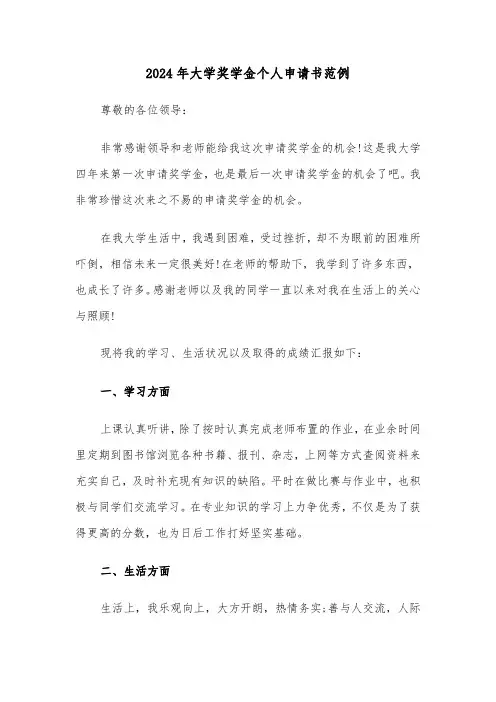 2024年大学奖学金个人申请书范例

尊敬的各位领导：

非常感谢领导和老师能给我这次申请奖学金的机会!这是我大学四年来第一次申请奖学金，也是最后一次申请奖学金的机会了吧。我非常珍惜这次来之不易的申请奖学金的机会。

在我大学生活中，我遇到困难，受过挫折，却不为眼前的困难所吓倒，相信未来一定很美好!在老师的帮助下，我学到了许多东西，也成长了许多。感谢老师以及我的同学一直以来对我在生活上的关心与照顾!

现将我的学习、生活状况以及取得的成绩汇报如下：

一、学习方面

上课认真听讲，除了按时认真完成老师布置的作业，在业余时间里定期到图书馆浏览各种书籍、报刊、杂志，上网等方式查阅资料来充实自己，及时补充现有知识的缺陷。平时在做比赛与作业中，也积极与同学们交流学习。在专业知识的学习上力争优秀，不仅是为了获得更高的分数，也为日后工作打好坚实基础。

二、生活方面

生活上，我乐观向上，大方开朗，热情务实;善与人交流，人际